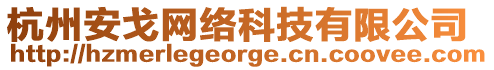 杭州安戈网络科技有限公司
http://hzmerlegeorge.cn.coovee.com